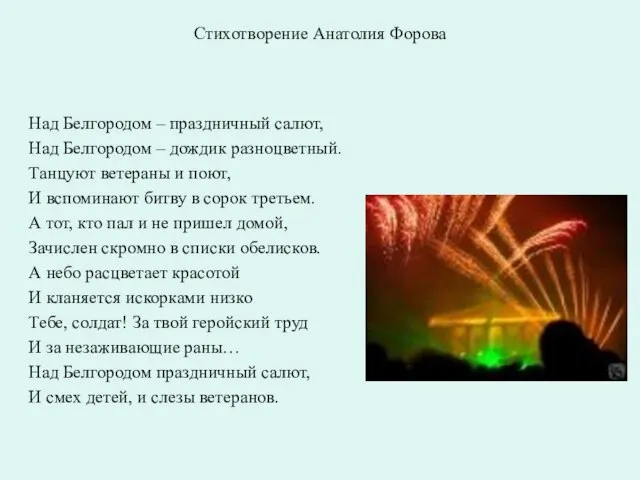 Стихотворение Анатолия Форова

Над Белгородом – праздничный салют,
Над Белгородом – дождик разноцветный.
Танцуют ветераны и поют,
И вспоминают битву в сорок третьем.
А тот, кто пал и не пришел домой,
Зачислен скромно в списки обелисков.
А небо расцветает красотой
И кланяется искорками низко
Тебе, солдат! За твой геройский труд
И за незаживающие раны…
Над Белгородом праздничный салют,
И смех детей, и слезы ветеранов.